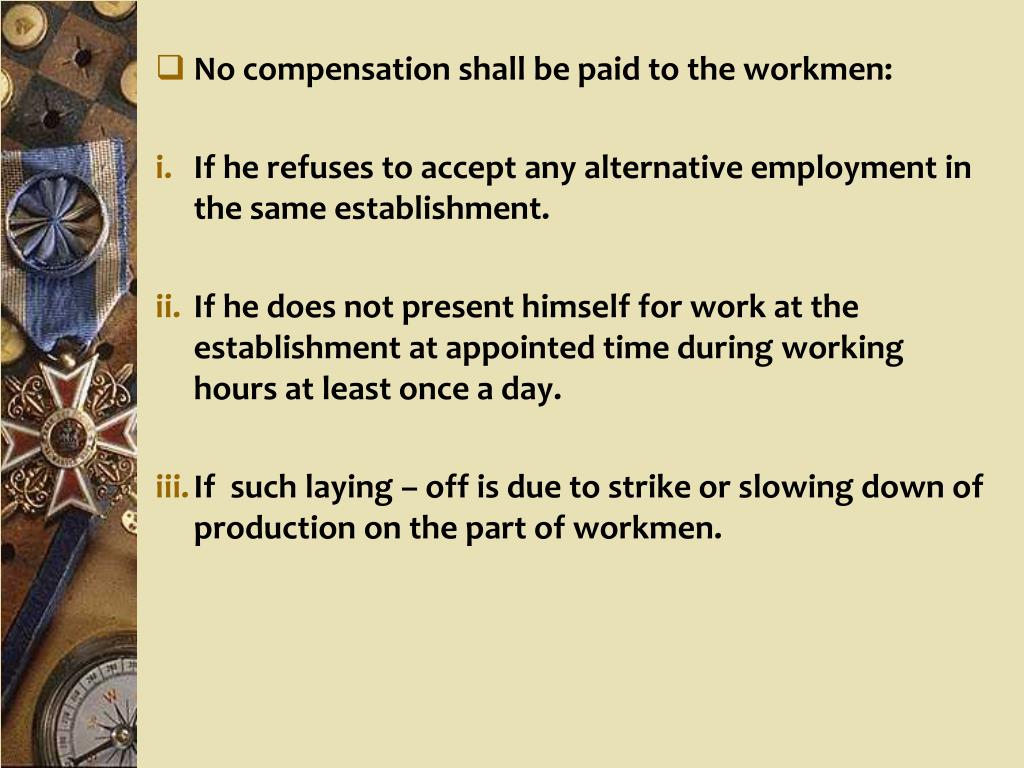 ☐ No compensation shall be paid to the workmen:

i. If he refuses to accept any alternative employment in the same establishment.

ii. If he does not present himself for work at the establishment at appointed time during working hours at least once a day.

iii. If such laying – off is due to strike or slowing down of production on the part of workmen.